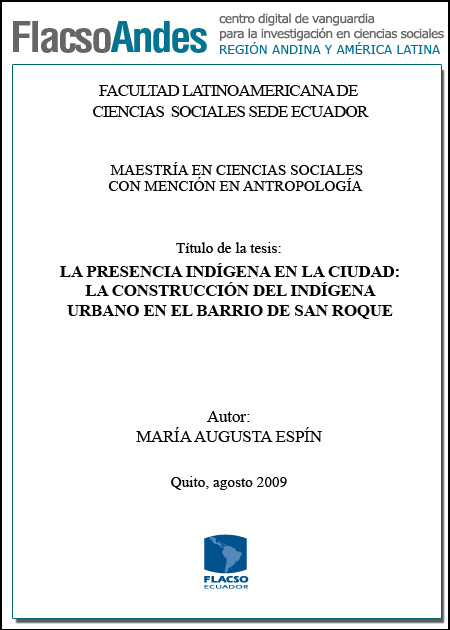 FlacsoAndes centro digital de vanguardia para la investigación en ciencias sociales REGIÓN ANDINA Y AMÉRICA LATINA

FACULTAD LATINOAMERICANA DE CIENCIAS SOCIALES SEDE ECUADOR

MAESTRÍA EN CIENCIAS SOCIALES CON MENCIÓN EN ANTROPOLOGÍA

Título de la tesis:

LA PRESENCIA INDÍGENA EN LA CIUDAD: LA CONSTRUCCIÓN DEL INDÍGENA URBANO EN EL BARRIO DE SAN ROQUE

Autor:
MARÍA AUGUSTA ESPÍN

Quito, agosto 2009

FLACSO
ECUADOR